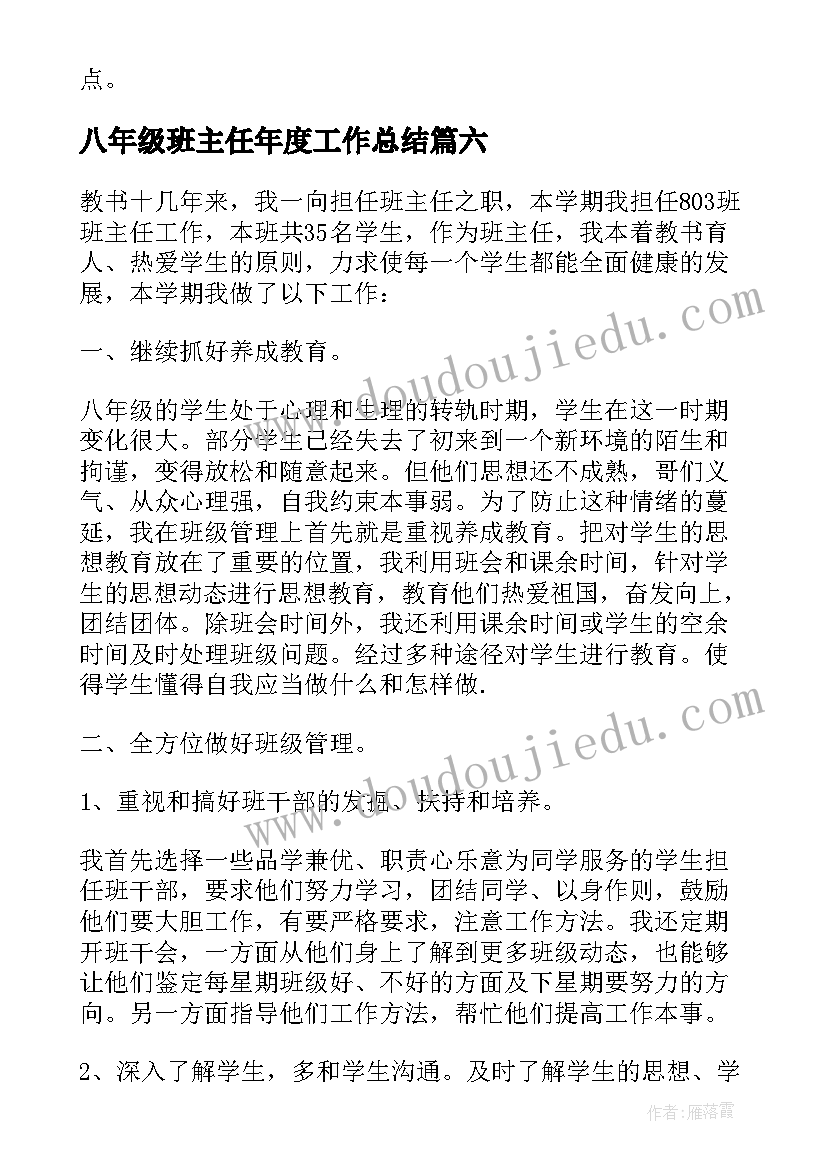 点。

八年级班主任年度工作总结篇六

教书十几年来，我一向担任班主任之职，本学期我担任803班班主任工作，本班共35名学生，作为班主任，我本着教书育人、热爱学生的原则，力求使每一个学生都能全面健康的发展，本学期我做了以下工作：

一、继续抓好养成教育。

八年级的学生处于心理和生理的转轨时期，学生在这一时期变化很大。部分学生已经失去了初来到一个新环境的陌生和拘谨，变得放松和随意起来。但他们思想还不成熟，哥们义气、从众心理强，自我约束本事弱。为了防止这种情绪的蔓延，我在班级管理上首先就是重视养成教育。把对学生的思想教育放在了重要的位置，我利用班会和课余时间，针对学生的思想动态进行思想教育，教育他们热爱祖国，奋发向上，团结团体。除班会时间外，我还利用课余时间或学生的空余时间及时处理班级问题。经过多种途径对学生进行教育。使得学生懂得自我应当做什么和怎样做.

二、全方位做好班级管理。

1、重视和搞好班干部的发掘、扶持和培养。

我首先选择一些品学兼优、职责心乐意为同学服务的学生担任班干部，要求他们努力学习，团结同学、以身作则，鼓励他们要大胆工作，有要严格要求，注意工作方法。我还定期开班干会，一方面从他们身上了解到更多班级动态，也能够让他们鉴定每星期班级好、不好的方面及下星期要努力的方向。另一方面指导他们工作方法，帮忙他们提高工作本事。

2、深入了解学生，多和学生沟通。及时了解学生的思想、学

www.doudoujiedu.com

www.doudoujiedu.com

作者：雁落霞